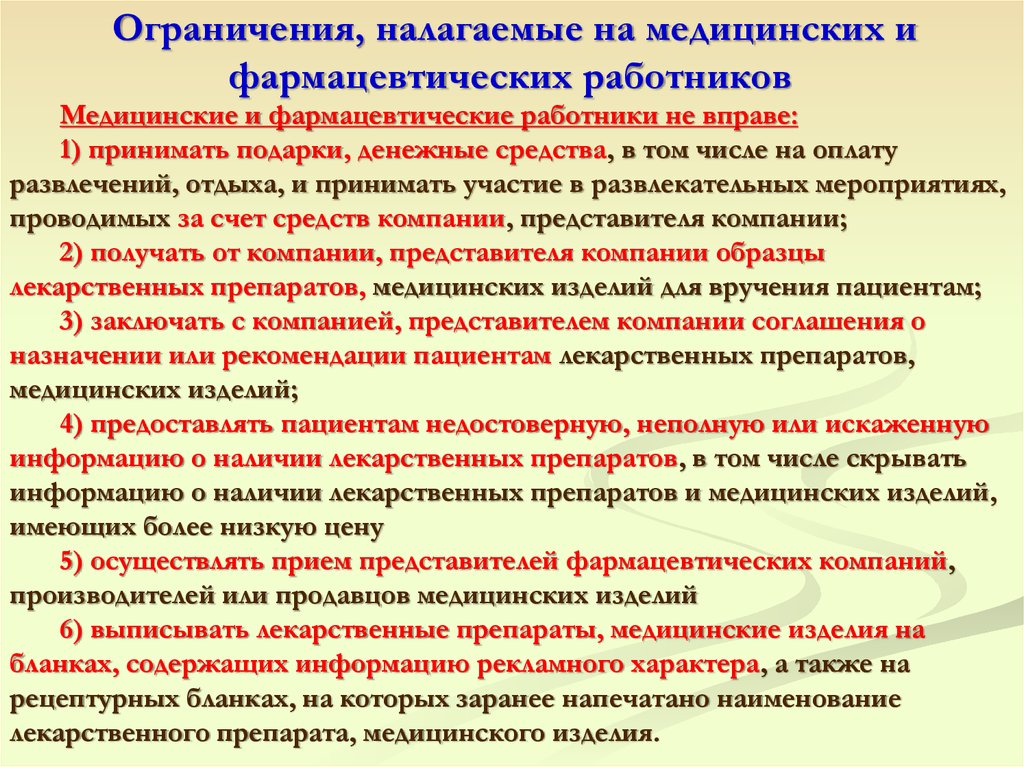 Ограничения, налагаемые на медицинских и фармацевтических работников

Медицинские и фармацевтические работники не вправе:

1) принимать подарки, денежные средства, в том числе на оплату развлечений, отдыха, и принимать участие в развлекательных мероприятиях, проводимых за счет средств компании, представителя компании;

2) получать от компании, представителя компании образцы лекарственных препаратов, медицинских изделий для вручения пациентам;

3) заключать с компанией, представителем компании соглашения о назначении или рекомендации пациентам лекарственных препаратов, медицинских изделий;

4) предоставлять пациентам недостоверную, неполную или искаженную информацию о наличии лекарственных препаратов, в том числе скрывать информацию о наличии лекарственных препаратов и медицинских изделий, имеющих более низкую цену

5) осуществлять прием представителей фармацевтических компаний, производителей или продавцов медицинских изделий

6) выписывать лекарственные препараты, медицинские изделия на бланках, содержащих информацию рекламного характера, а также на рецептурных бланках, на которых заранее напечатано наименование лекарственного препарата, медицинского изделия.